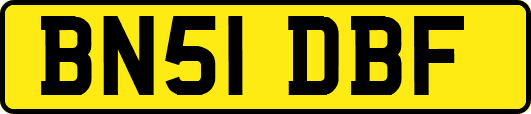 BN51 DBF